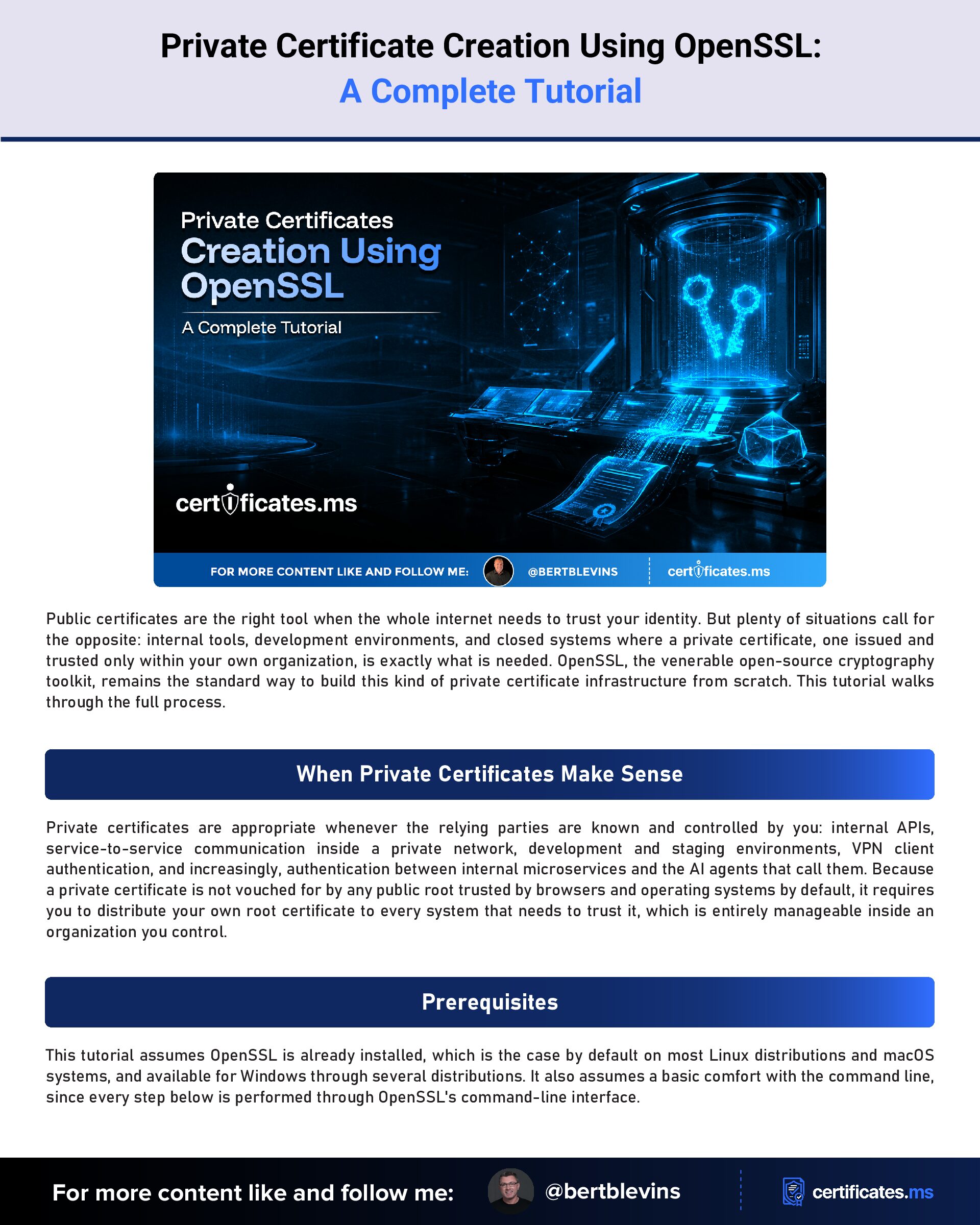 Private Certificate Creation Using OpenSSL:
A Complete Tutorial

Private Certificates
Creation Using OpenSSL

A Complete Tutorial

certificates.ms

FOR MORE CONTENT LIKE AND FOLLOW ME: @BERTBLEVINS certificates.ms

Public certificates are the right tool when the whole internet needs to trust your identity. But plenty of situations call for the opposite: internal tools, development environments, and closed systems where a private certificate, one issued and trusted only within your own organization, is exactly what is needed. OpenSSL, the venerable open-source cryptography toolkit, remains the standard way to build this kind of private certificate infrastructure from scratch. This tutorial walks through the full process.

When Private Certificates Make Sense

Private certificates are appropriate whenever the relying parties are known and controlled by you: internal APIs, service-to-service communication inside a private network, development and staging environments, VPN client authentication, and increasingly, authentication between internal microservices and the AI agents that call them. Because a private certificate is not vouched for by any public root trusted by browsers and operating systems by default, it requires you to distribute your own root certificate to every system that needs to trust it, which is entirely manageable inside an organization you control.

Prerequisites

This tutorial assumes OpenSSL is already installed, which is the case by default on most Linux distributions and macOS systems, and available for Windows through several distributions. It also assumes a basic comfort with the command line, since every step below is performed through OpenSSL's command-line interface.

For more content like and follow me: @bertblevins certificates.ms